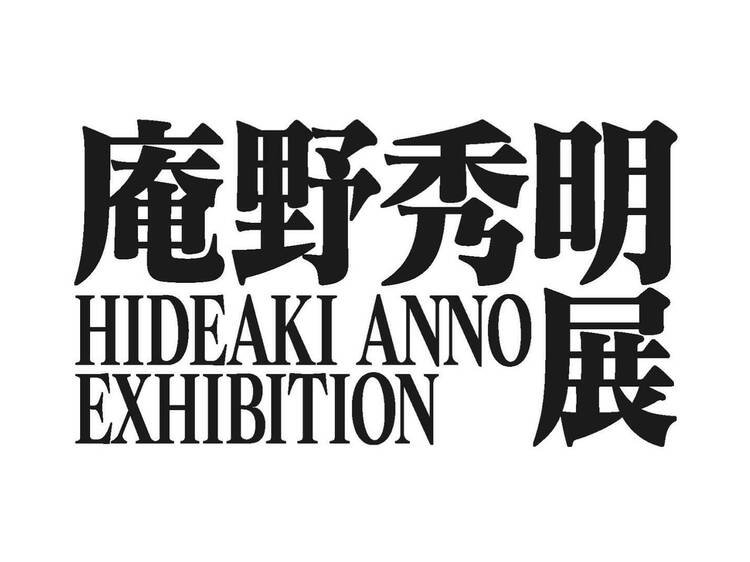 庵野秀明展
HIDEAKI ANNO
EXHIBITION